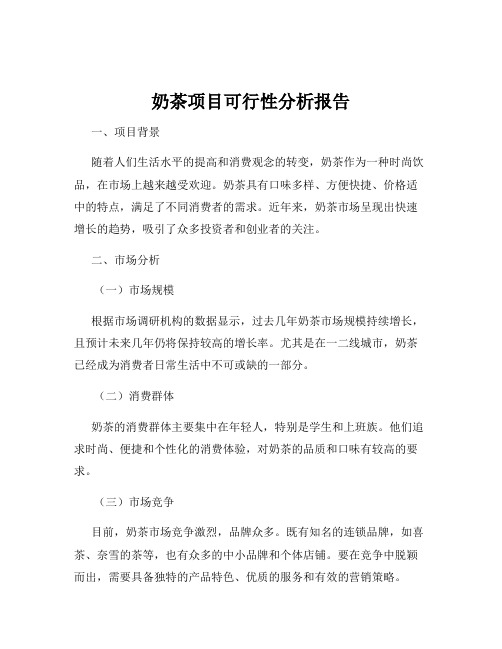 奶茶项目可行性分析报告

一、项目背景

随着人们生活水平的提高和消费观念的转变，奶茶作为一种时尚饮品，在市场上越来越受欢迎。奶茶具有口味多样、方便快捷、价格适中的特点，满足了不同消费者的需求。近年来，奶茶市场呈现出快速增长的趋势，吸引了众多投资者和创业者的关注。

二、市场分析

（一）市场规模

根据市场调研机构的数据显示，过去几年奶茶市场规模持续增长，且预计未来几年仍将保持较高的增长率。尤其是在一二线城市，奶茶已经成为消费者日常生活中不可或缺的一部分。

（二）消费群体

奶茶的消费群体主要集中在年轻人，特别是学生和上班族。他们追求时尚、便捷和个性化的消费体验，对奶茶的品质和口味有较高的要求。

（三）市场竞争

目前，奶茶市场竞争激烈，品牌众多。既有知名的连锁品牌，如喜茶、奈雪的茶等，也有众多的中小品牌和个体店铺。要在竞争中脱颖而出，需要具备独特的产品特色、优质的服务和有效的营销策略。